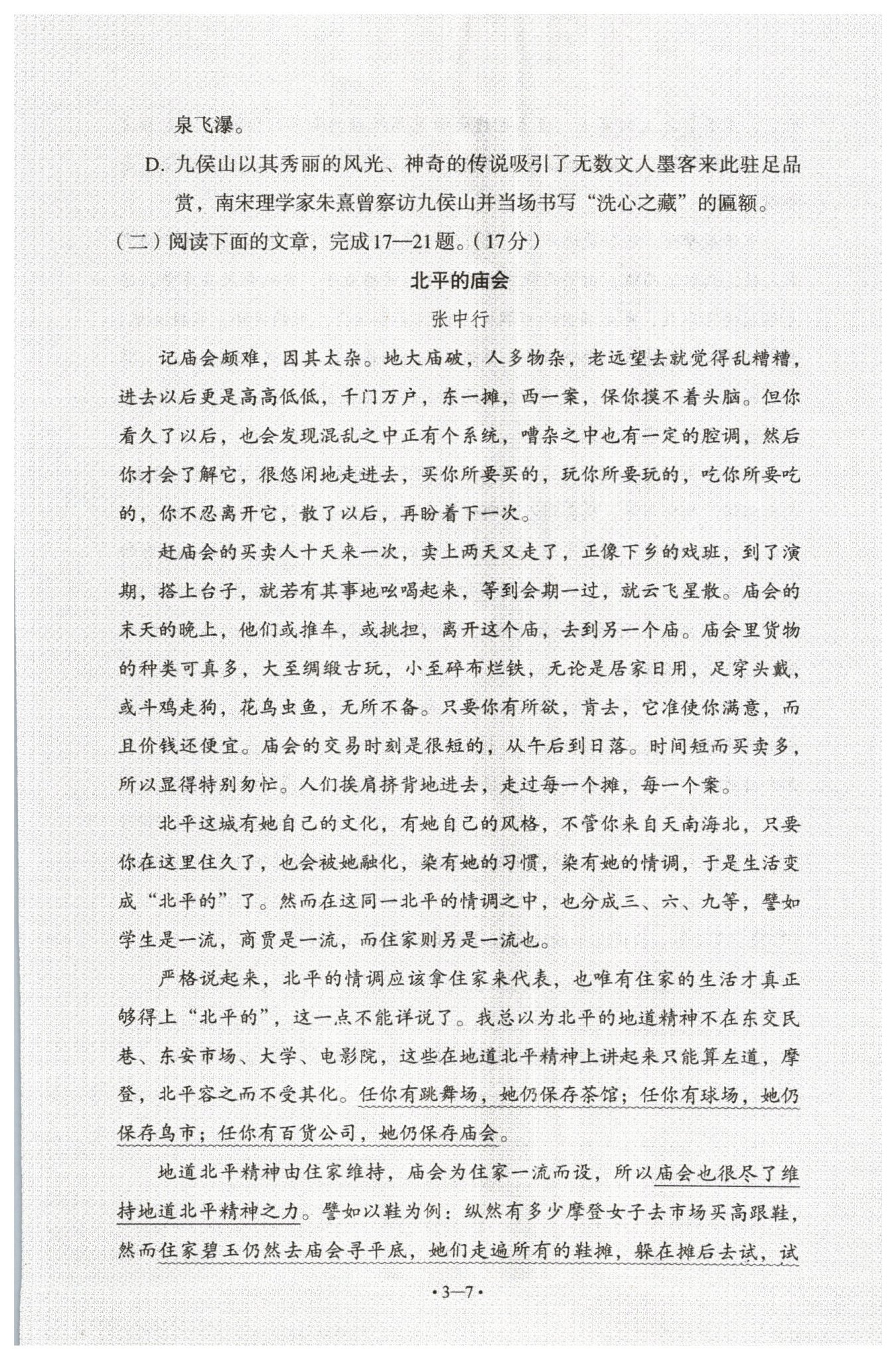 泉飞瀑。

D. 九侯山以其秀丽的风光、神奇的传说吸引了无数文人墨客来此驻足品赏，南宋理学家朱熹曾察访九侯山并当场书写“洗心之藏”的匾额。

（二）阅读下面的文章，完成17—21题。（17分）

北平的庙会

张中行

记庙会颇难，因其太杂。地大庙破，人多物杂，老远望去就觉得乱糟糟，进去以后更是高高低低，千门万户，东一摊，西一案，保你摸不着头脑。但你看久了以后，也会发现混乱之中正有个系统，嘈杂之中也有一定的腔调，然后你才会了解它，很悠闲地走进去，买你所要买的，玩你所要玩的，吃你所要吃的，你不忍离开它，散了以后，再盼着下一次。

赶庙会的买卖人十天来一次，卖上两天又走了，正像下乡的戏班，到了演期，搭上台子，就若有其事地吆喝起来，等到会期一过，就云飞星散。庙会的末天的晚上，他们或推车，或挑担，离开这个庙，去到另一个庙。庙会里货物的种类可真多，大至绸缎古玩，小至碎布烂铁，无论是居家日用，足穿头戴，或斗鸡走狗，花鸟虫鱼，无所不备。只要你有所欲，肯去，它准使你满意，而且价钱还便宜。庙会的交易时刻是很短的，从午后到日落。时间短而买卖多，所以显得特别匆忙。人们挨肩挤背地进去，走过每一个摊，每一个案。

北平这城有她自己的文化，有她自己的风格，不管你来自天南海北，只要你在这里住久了，也会被她融化，染有她的习惯，染有她的情调，于是生活变成“北平的”了。然而在这同一北平的情调之中，也分成三、六、九等，譬如学生是一流，商贾是一流，而住家则另是一流也。

严格说起来，北平的情调应该拿住家来代表，也唯有住家的生活才真正够得上“北平的”，这一点不能详说了。我总以为北平的地道精神不在东交民巷、东安市场、大学、电影院，这些在地道北平精神上讲起来只能算左道，摩登，北平容之而不受其化。任你有跳舞场，她仍保存茶馆；任你有球场，她仍保存鸟市；任你有百货公司，她仍保存庙会。

地道北平精神由住家维持，庙会为住家一流而设，所以庙会也很尽了维持地道北平精神之力。譬如以鞋为例：纵然有多少摩登女子去市场买高跟鞋，然而住家碧玉仍然去庙会寻平底，她们走遍所有的鞋摊，躲在摊后去试，试

·3—7·